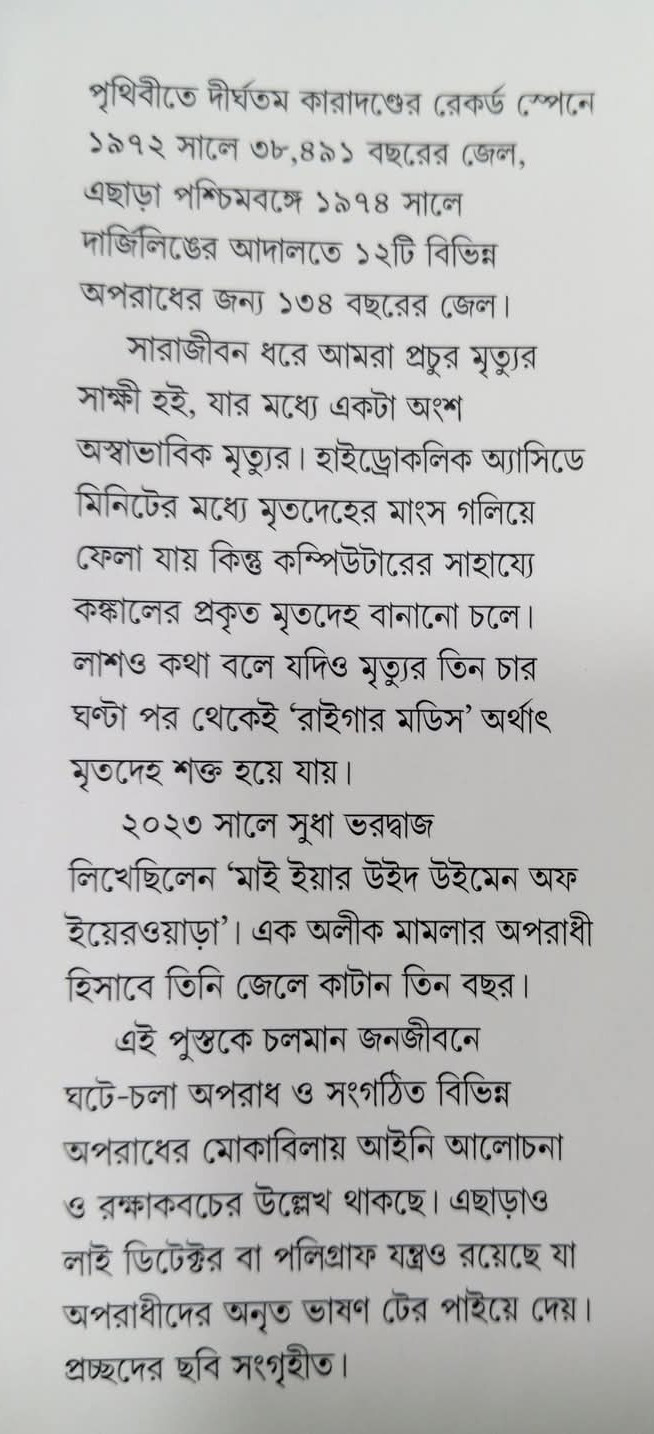 পৃথিবীতে দীর্ঘতম কারাদণ্ডের রেকর্ড স্পেনে ১৯৭২ সালে ৩৮,৪৯১ বছরের জেল, এছাড়া পশ্চিমবঙ্গে ১৯৭৪ সালে দার্জিলিঙের আদালতে ১২টি বিভিন্ন অপরাধের জন্য ১৩৪ বছরের জেল।

সারাজীবন ধরে আমরা প্রচুর মৃত্যুর সাক্ষী হই, যার মধ্যে একটা অংশ অস্বাভাবিক মৃত্যুর। হাইড্রোকলিক অ্যাসিডে মিনিটের মধ্যে মৃতদেহের মাংস গলিয়ে ফেলা যায় কিন্তু কম্পিউটারের সাহায্যে কঙ্কালের প্রকৃত মৃতদেহ বানানো চলে। লাশও কথা বলে যদিও মৃত্যুর তিন চার ঘণ্টা পর থেকেই 'রাইগার মডিস' অর্থাৎ মৃতদেহ শক্ত হয়ে যায়।

২০২৩ সালে সুধা ভরদ্বাজ লিখেছিলেন 'মাই ইয়ার উইদ উইমেন অফ ইয়েরওয়াড়া'। এক অলীক মামলার অপরাধী হিসাবে তিনি জেলে কাটান তিন বছর।

এই পুস্তকে চলমান জনজীবনে ঘটে-চলা অপরাধ ও সংগঠিত বিভিন্ন অপরাধের মোকাবিলায় আইনি আলোচনা ও রক্ষাকবচের উল্লেখ থাকছে। এছাড়াও লাই ডিটেক্টর বা পলিগ্রাফ যন্ত্রও রয়েছে যা অপরাধীদের অনৃত ভাষণ টের পাইয়ে দেয়। প্রচ্ছদের ছবি সংগৃহীত।